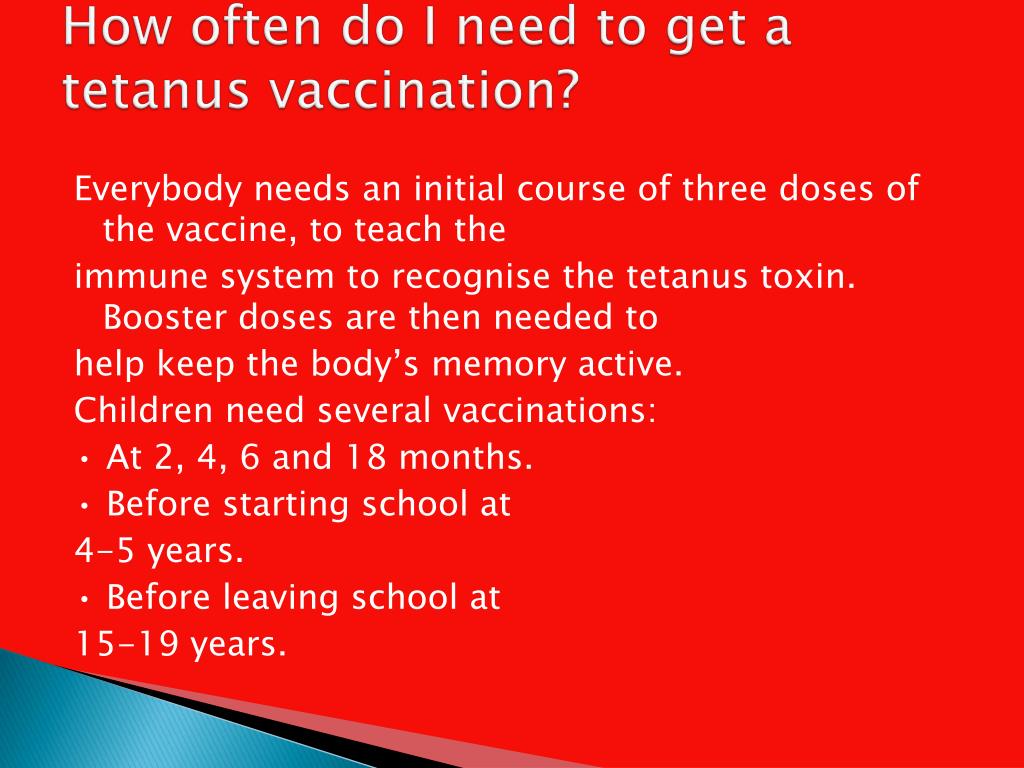 How often do I need to get a tetanus vaccination?

Everybody needs an initial course of three doses of the vaccine, to teach the
immune system to recognise the tetanus toxin. Booster doses are then needed to
help keep the body’s memory active.
Children need several vaccinations:
• At 2, 4, 6 and 18 months.
• Before starting school at
4–5 years.
• Before leaving school at
15–19 years.